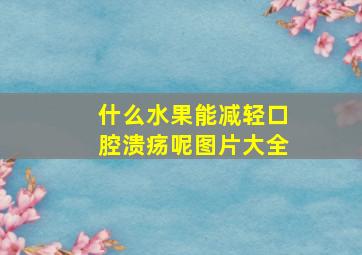 什么水果能减轻口腔溃疡呢图片大全